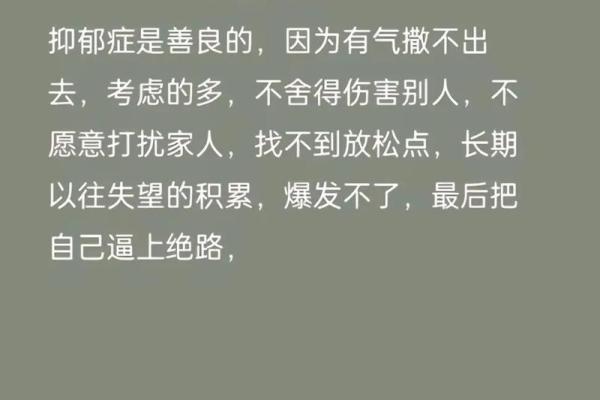 抑郁症是善良的，因为有气撒不出去，考虑的多，不舍得伤害别人，不愿意打扰家人，找不到放松点，长期以往失望的积累，爆发不了，最后把自己逼上绝路，